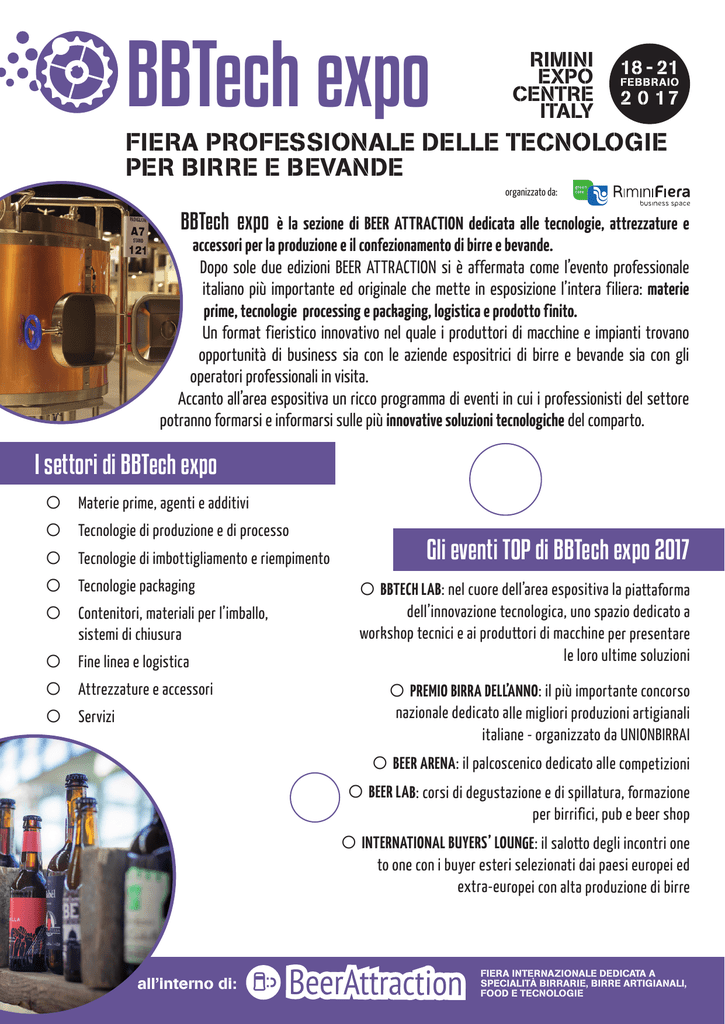 BBTech expo

RIMINI EXPO CENTRE ITALY

18 - 21 FEBBRAIO 2017

FIERA PROFESSIONALE DELLE TECNOLOGIE PER BIRRE E BEVANDE

organizzato da: RiminiFiera business space

A7 121

BBTech expo è la sezione di BEER ATTRACTION dedicata alle tecnologie, attrezzature e accessori per la produzione e il confezionamento di birre e bevande.

Dopo sole due edizioni BEER ATTRACTION si è affermata come l'evento professionale italiano più importante ed originale che mette in esposizione l'intera filiera: materie prime, tecnologie processing e packaging, logistica e prodotto finito.

Un format fieristico innovativo nel quale i produttori di macchine e impianti trovano opportunità di business sia con le aziende espositrici di birre e bevande sia con gli operatori professionali in visita.

Accanto all'area espositiva un ricco programma di eventi in cui i professionisti del settore potranno formarsi e informarsi sulle più innovative soluzioni tecnologiche del comparto.

I settori di BBTech expo

Materie prime, agenti e additivi
Tecnologie di produzione e di processo
Tecnologie di imbottigliamento e riempimento
Tecnologie packaging
Contenitori, materiali per l'imballo, sistemi di chiusura
Fine linea e logistica
Attrezzature e accessori
Servizi

Gli eventi TOP di BBTech expo 2017

BBTECH LAB: nel cuore dell'area espositiva la piattaforma dell'innovazione tecnologica, uno spazio dedicato a workshop tecnici e ai produttori di macchine per presentare le loro ultime soluzioni

PREMIO BIRRA DELL'ANNO: il più importante concorso nazionale dedicato alle migliori produzioni artigianali italiane - organizzato da UNIONBIRRAI

BEER ARENA: il palcoscenico dedicato alle competizioni

BEER LAB: corsi di degustazione e di spillatura, formazione per birrifici, pub e beer shop

INTERNATIONAL BUYERS' LOUNGE: il salotto degli incontri one to one con i buyer esteri selezionati dai paesi europei ed extra-europei con alta produzione di birre

all'interno di: BeerAttraction

FIERA INTERNAZIONALE DEDICATA A SPECIALITÀ BIRRARIE, BIRRE ARTIGIANALI, FOOD E TECNOLOGIE